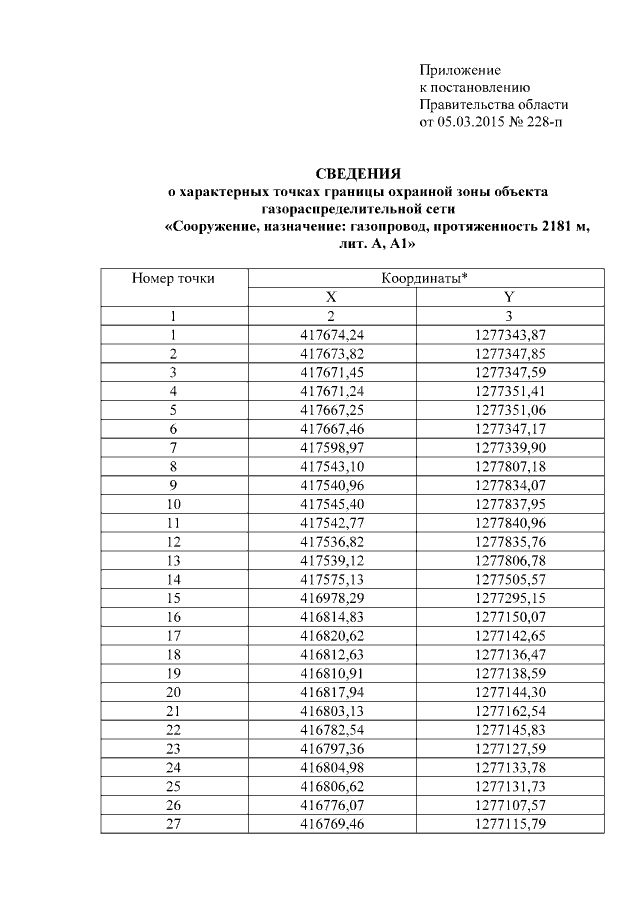 Приложение
к постановлению
Правительства области
от 05.03.2015 № 228-п

СВЕДЕНИЯ
о характерных точках границы охранной зоны объекта газораспределительной сети
«Сооружение, назначение: газопровод, протяженность 2181 м, лит. А, А1»

| Номер точки | Координаты* | |
|---|---|---|
| | X | Y |
| 1 | 2 | 3 |
| 1 | 417674,24 | 1277343,87 |
| 2 | 417673,82 | 1277347,85 |
| 3 | 417671,45 | 1277347,59 |
| 4 | 417671,24 | 1277351,41 |
| 5 | 417667,25 | 1277351,06 |
| 6 | 417667,46 | 1277347,17 |
| 7 | 417598,97 | 1277339,90 |
| 8 | 417543,10 | 1277807,18 |
| 9 | 417540,96 | 1277834,07 |
| 10 | 417545,40 | 1277837,95 |
| 11 | 417542,77 | 1277840,96 |
| 12 | 417536,82 | 1277835,76 |
| 13 | 417539,12 | 1277806,78 |
| 14 | 417575,13 | 1277505,57 |
| 15 | 416978,29 | 1277295,15 |
| 16 | 416814,83 | 1277150,07 |
| 17 | 416820,62 | 1277142,65 |
| 18 | 416812,63 | 1277136,47 |
| 19 | 416810,91 | 1277138,59 |
| 20 | 416817,94 | 1277144,30 |
| 21 | 416803,13 | 1277162,54 |
| 22 | 416782,54 | 1277145,83 |
| 23 | 416797,36 | 1277127,59 |
| 24 | 416804,98 | 1277133,78 |
| 25 | 416806,62 | 1277131,73 |
| 26 | 416776,07 | 1277107,57 |
| 27 | 416769,46 | 1277115,79 |